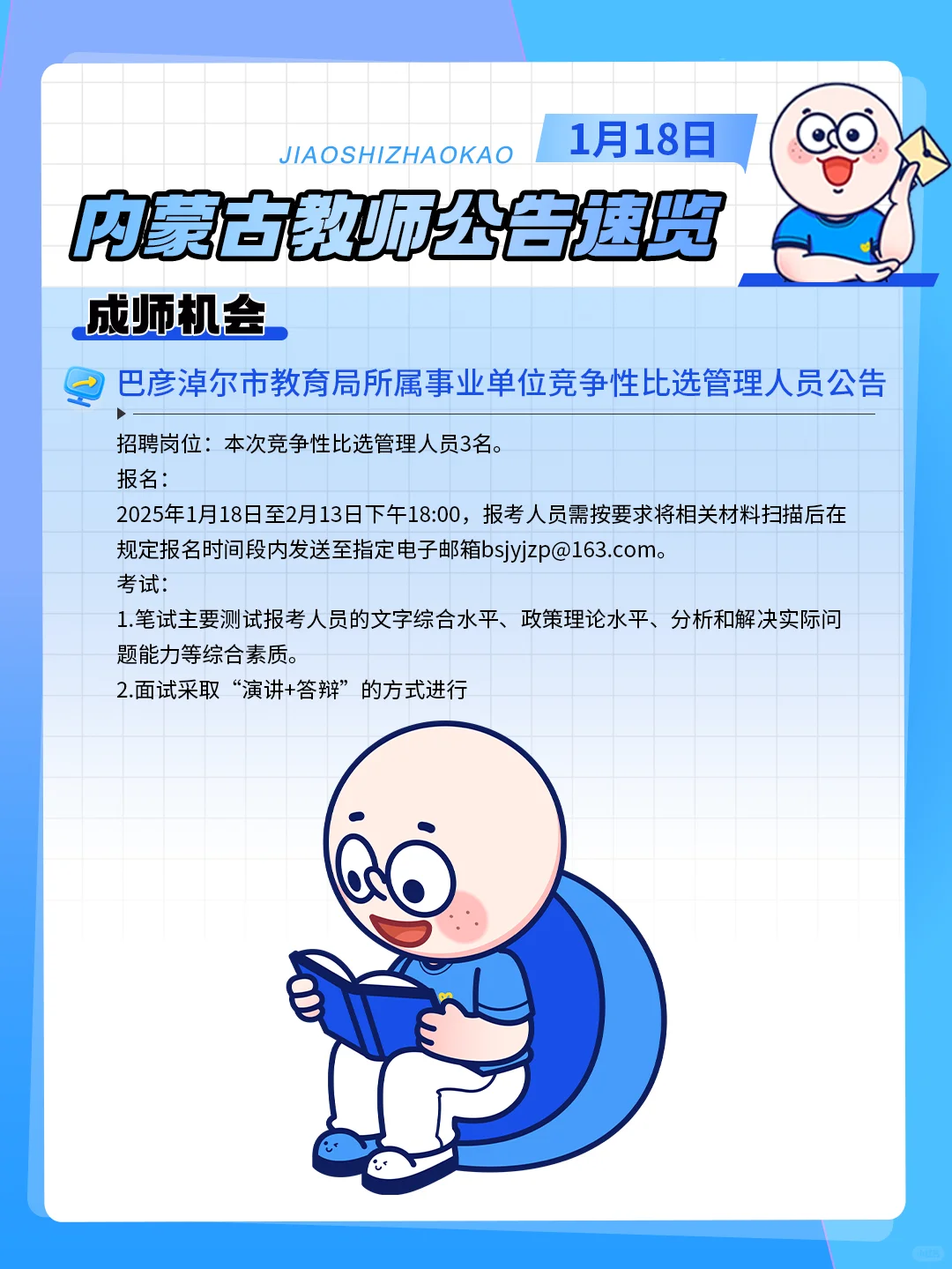 JIAOSHIZHAOKAO

1月18日

内蒙古教师公告速览

成师机会

巴彦淖尔市教育局所属事业单位竞争性比选管理人员公告

招聘岗位：本次竞争性比选管理人员3名。

报名：

2025年1月18日至2月13日下午18:00，报考人员需按要求将相关材料扫描后在规定报名时间段内发送至指定电子邮箱bsjyjzp@163.com。

考试：

1.笔试主要测试报考人员的文字综合水平、政策理论水平、分析和解决实际问题能力等综合素质。

2.面试采取“演讲+答辩”的方式进行